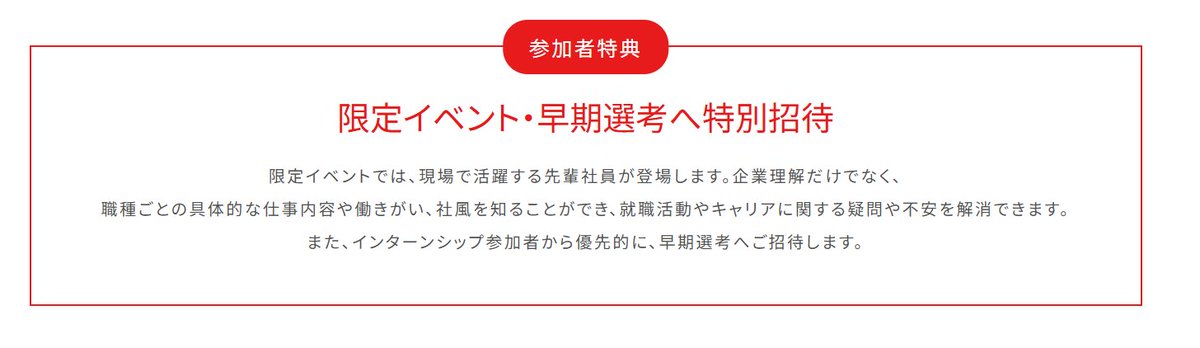 参加者特典

限定イベント・早期選考へ特別招待

限定イベントでは、現場で活躍する先輩社員が登場します。企業理解だけでなく、職種ごとの具体的な仕事内容や働きがい、社風を知ることができ、就職活動やキャリアに関する疑問や不安を解消できます。また、インターンシップ参加者から優先的に、早期選考へご招待します。